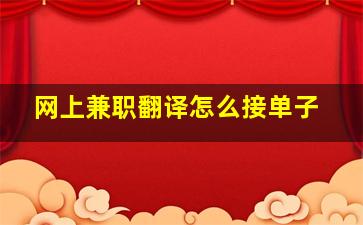 网上兼职翻译怎么接单子